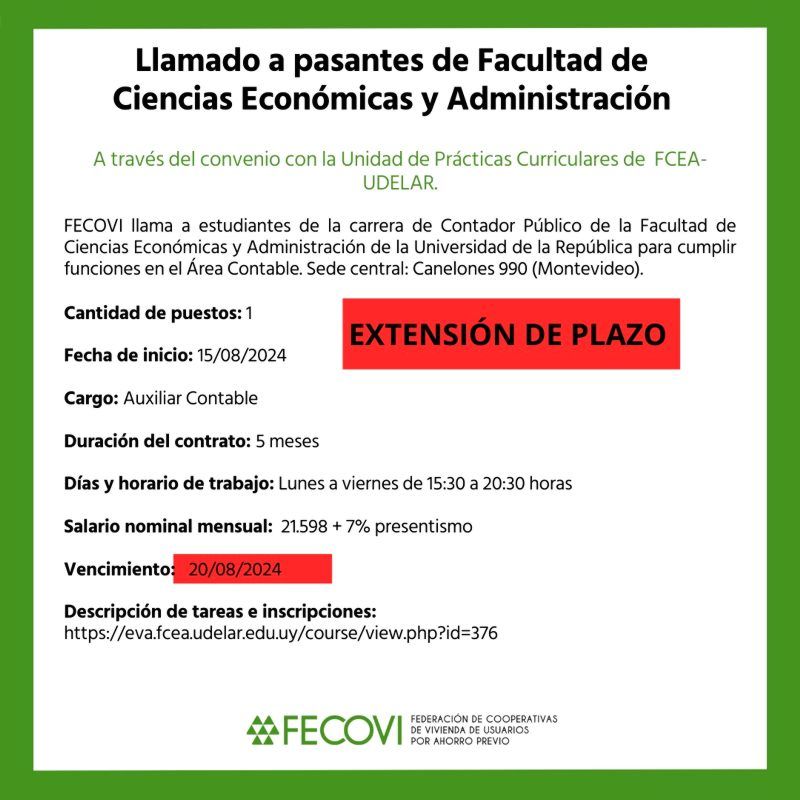 Llamado a pasantes de Facultad de Ciencias Económicas y Administración

A través del convenio con la Unidad de Prácticas Curriculares de FCEA-UDELAR.

FECOVI llama a estudiantes de la carrera de Contador Público de la Facultad de Ciencias Económicas y Administración de la Universidad de la República para cumplir funciones en el Área Contable. Sede central: Canelones 990 (Montevideo).

Cantidad de puestos: 1

EXTENSIÓN DE PLAZO

Fecha de inicio: 15/08/2024

Cargo: Auxiliar Contable

Duración del contrato: 5 meses

Días y horario de trabajo: Lunes a viernes de 15:30 a 20:30 horas

Salario nominal mensual: 21.598 + 7% presentismo

Vencimiento: 20/08/2024

Descripción de tareas e inscripciones:
https://eva.fcea.udelar.edu.uy/course/view.php?id=376

FECOVI FEDERACIÓN DE COOPERATIVAS DE VIVIENDA DE USUARIOS POR AHORRO PREVIO